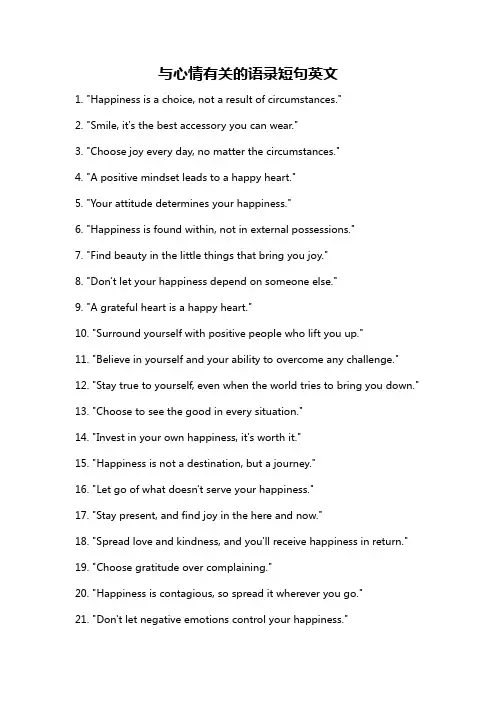 与心情有关的语录短句英文

1. "Happiness is a choice, not a result of circumstances."

2. "Smile, it's the best accessory you can wear."

3. "Choose joy every day, no matter the circumstances."

4. "A positive mindset leads to a happy heart."

5. "Your attitude determines your happiness."

6. "Happiness is found within, not in external possessions."

7. "Find beauty in the little things that bring you joy."

8. "Don't let your happiness depend on someone else."

9. "A grateful heart is a happy heart."

10. "Surround yourself with positive people who lift you up."

11. "Believe in yourself and your ability to overcome any challenge."

12. "Stay true to yourself, even when the world tries to bring you down."

13. "Choose to see the good in every situation."

14. "Invest in your own happiness, it's worth it."

15. "Happiness is not a destination, but a journey."

16. "Let go of what doesn't serve your happiness."

17. "Stay present, and find joy in the here and now."

18. "Spread love and kindness, and you'll receive happiness in return."

19. "Choose gratitude over complaining."

20. "Happiness is contagious, so spread it wherever you go."

21. "Don't let negative emotions control your happiness."